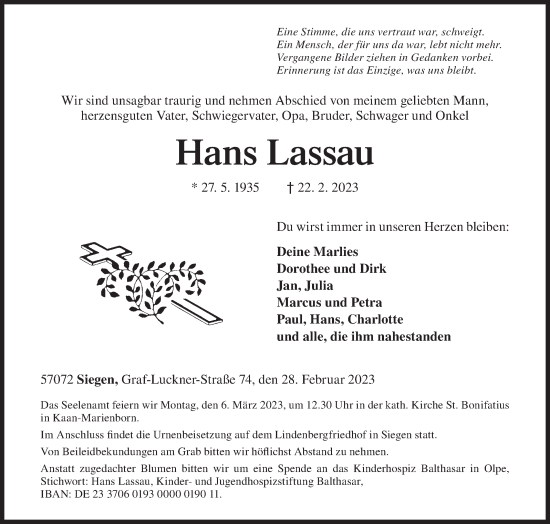 Eine Stimme, die uns vertraut war, schweigt.
Ein Mensch, der für uns da war, lebt nicht mehr.
Vergangene Bilder ziehen in Gedanken vorbei.
Erinnerung ist das Einzige, was uns bleibt.

Wir sind unsagbar traurig und nehmen Abschied von meinem geliebten Mann, herzensguten Vater, Schwiegervater, Opa, Bruder, Schwager und Onkel

Hans Lassau

* 27. 5. 1935 † 22. 2. 2023

Du wirst immer in unseren Herzen bleiben:

Deine Marlies
Dorothee und Dirk
Jan, Julia
Marcus und Petra
Paul, Hans, Charlotte
und alle, die ihm nahestanden

57072 Siegen, Graf-Luckner-Straße 74, den 28. Februar 2023

Das Seelenamt feiern wir Montag, den 6. März 2023, um 12.30 Uhr in der kath. Kirche St. Bonifatius in Kaan-Marienborn.

Im Anschluss findet die Urnenbeisetzung auf dem Lindenbergfriedhof in Siegen statt.

Von Beileidbekundungen am Grab bitten wir höflichst Abstand zu nehmen.

Anstatt zugedachter Blumen bitten wir um eine Spende an das Kinderhospiz Balthasar in Olpe, Stichwort: Hans Lassau, Kinder- und Jugendhospizstiftung Balthasar, IBAN: DE 23 3706 0193 0000 0190 11.